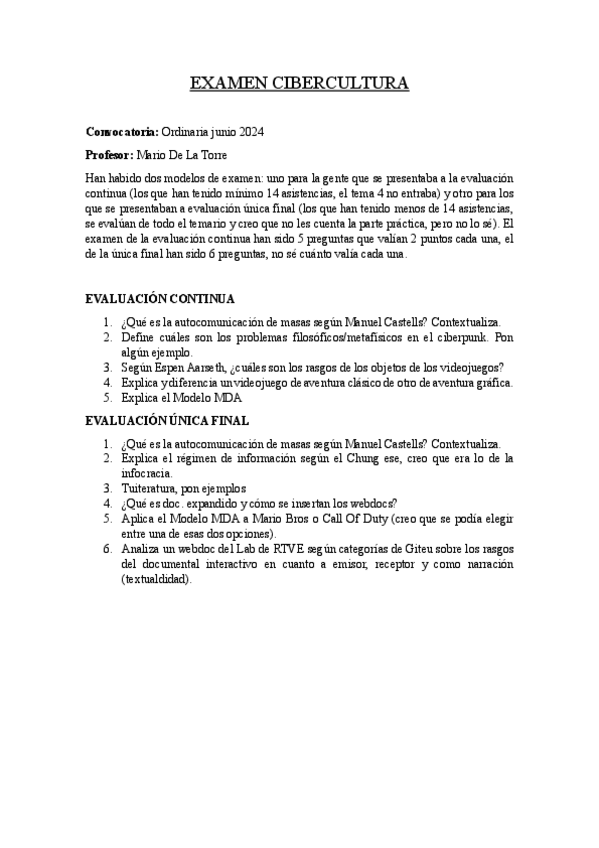 EXAMEN CIBERCULTURA

**Convocatoria:** Ordinaria junio 2024

**Profesor:** Mario De La Torre

Han habido dos modelos de examen: uno para la gente que se presentaba a la evaluación continua (los que han tenido mínimo 14 asistencias, el tema 4 no entraba) y otro para los que se presentaban a evaluación única final (los que han tenido menos de 14 asistencias, se evalúan de todo el temario y creo que no les cuenta la parte práctica, pero no lo sé). El examen de la evaluación continua han sido 5 preguntas que valían 2 puntos cada una, el de la única final han sido 6 preguntas, no sé cuánto valía cada una.

**EVALUACIÓN CONTINUA**

1. ¿Qué es la autocomunicación de masas según Manuel Castells? Contextualiza.
2. Define cuáles son los problemas filosóficos/metafísicos en el ciberpunk. Pon algún ejemplo.
3. Según Espen Aarseth, ¿cuáles son los rasgos de los objetos de los videojuegos?
4. Explica y diferencia un videojuego de aventura clásico de otro de aventura gráfica.
5. Explica el Modelo MDA

**EVALUACIÓN ÚNICA FINAL**

1. ¿Qué es la autocomunicación de masas según Manuel Castells? Contextualiza.
2. Explica el régimen de información según el Chung ese, creo que era lo de la infocracia.
3. Tuiteratura, pon ejemplos
4. ¿Qué es doc. expandido y cómo se insertan los webdocs?
5. Aplica el Modelo MDA a Mario Bros o Call Of Duty (creo que se podía elegir entre una de esas dos opciones).
6. Analiza un webdoc del Lab de RTVE según categorías de Giteu sobre los rasgos del documental interactivo en cuanto a emisor, receptor y como narración (textualdidad).